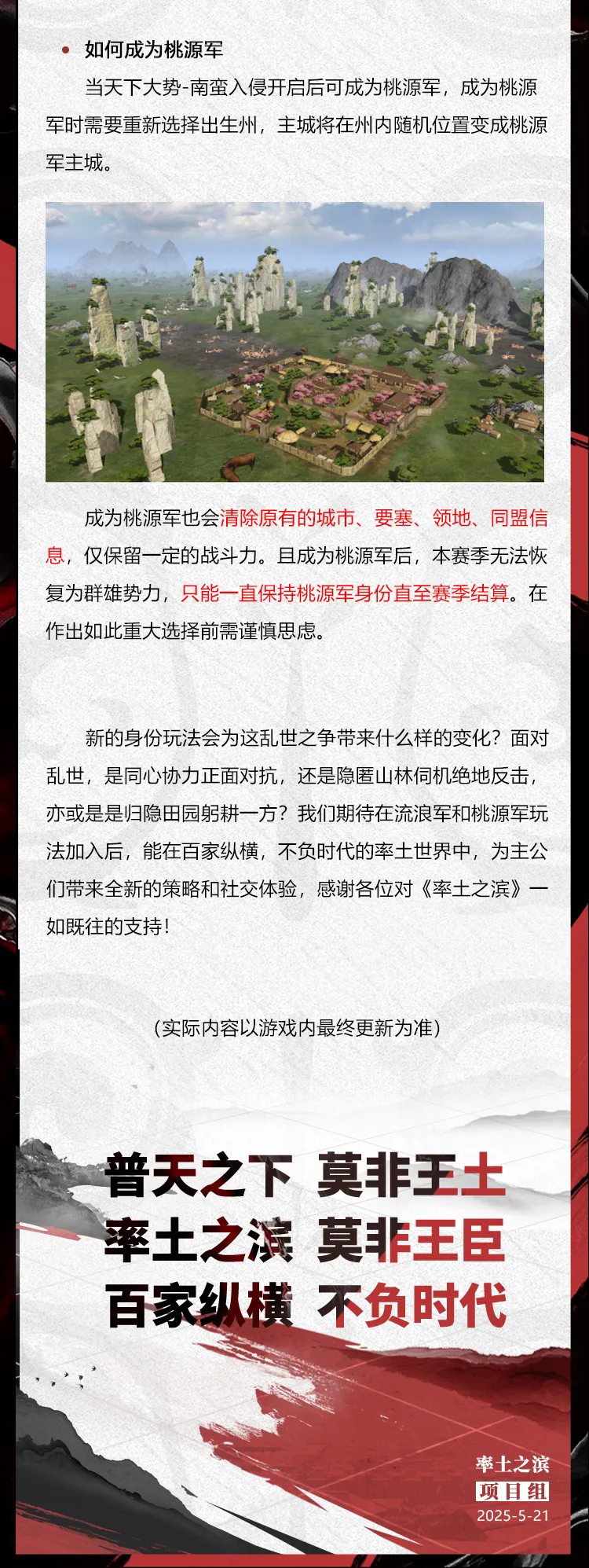 • 如何成为桃源军

当天下大势-南蛮入侵开启后可成为桃源军，成为桃源军时需要重新选择出生州，主城将在州内随机位置变成桃源军主城。

成为桃源军也会清除原有的城市、要塞、领地、同盟信息，仅保留一定的战斗力。且成为桃源军后，本赛季无法恢复为群雄势力，只能一直保持桃源军身份直至赛季结算。在作出如此重大选择前需谨慎思虑。

新的身份玩法会为这乱世之争带来什么样的变化？面对乱世，是同心协力正面对抗，还是隐匿山林伺机绝地反击，亦或是是归隐田园躬耕一方？我们期待在流浪军和桃源军玩法加入后，能在百家纵横，不负时代的率土世界中，为主公们带来全新的策略和社交体验，感谢各位对《率土之滨》一如既往的支持！

（实际内容以游戏内最终更新为准）

普天之下 莫非王土
率土之滨 莫非王臣
百家纵横 不负时代

率土之滨
项目组
2025-5-21